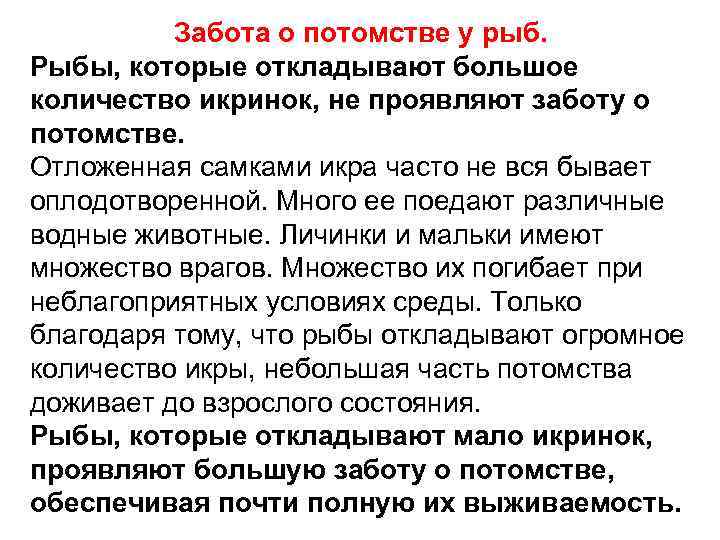 Забота о потомстве у рыб.
Рыбы, которые откладывают большое количество икринок, не проявляют заботу о потомстве.
Отложенная самками икра часто не вся бывает оплодотворенной. Много ее поедают различные водные животные. Личинки и мальки имеют множество врагов. Множество их погибает при неблагоприятных условиях среды. Только благодаря тому, что рыбы откладывают огромное количество икры, небольшая часть потомства доживает до взрослого состояния.
Рыбы, которые откладывают мало икринок, проявляют большую заботу о потомстве, обеспечивая почти полную их выживаемость.